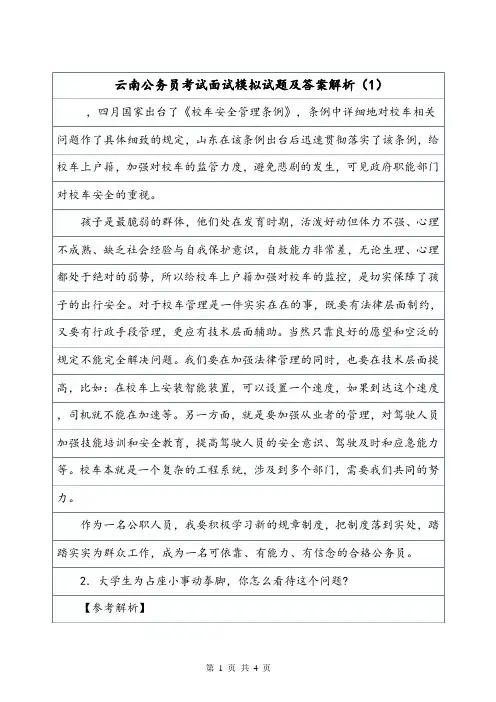 云南公务员考试面试模拟试题及答案解析（1）

，四月国家出台了《校车安全管理条例》，条例中详细地对校车相关问题作了具体细致的规定，山东在该条例出台后迅速贯彻落实了该条例，给校车上户籍，加强对校车的监管力度，避免悲剧的发生，可见政府职能部门对校车安全的重视。

孩子是最脆弱的群体，他们处在发育时期，活泼好动但体力不强、心理不成熟、缺乏社会经验与自我保护意识，自救能力非常差，无论生理、心理都处于绝对的弱势，所以给校车上户籍加强对校车的监控，是切实保障了孩子的出行安全。对于校车管理是一件实实在在的事，既要有法律层面制约，又要有行政手段管理，更应有技术层面辅助。当然只靠良好的愿望和空泛的规定不能完全解决问题。我们要在加强法律管理的同时，也要在技术层面提高，比如：在校车上安装智能装置，可以设置一个速度，如果到达这个速度，司机就不能在加速等。另一方面，就是要加强从业者的管理，对驾驶人员加强技能培训和安全教育，提高驾驶人员的安全意识、驾驶及时和应急能力等。校车本就是一个复杂的工程系统，涉及到多个部门，需要我们共同的努力。

作为一名公职人员，我要积极学习新的规章制度，把制度落到实处，踏踏实实为群众工作，成为一名可依靠、有能力、有信念的合格公务员。

2. 大学生为占座小事动拳脚，你怎么看待这个问题？

【参考解析】

第 1 页 共 4 页